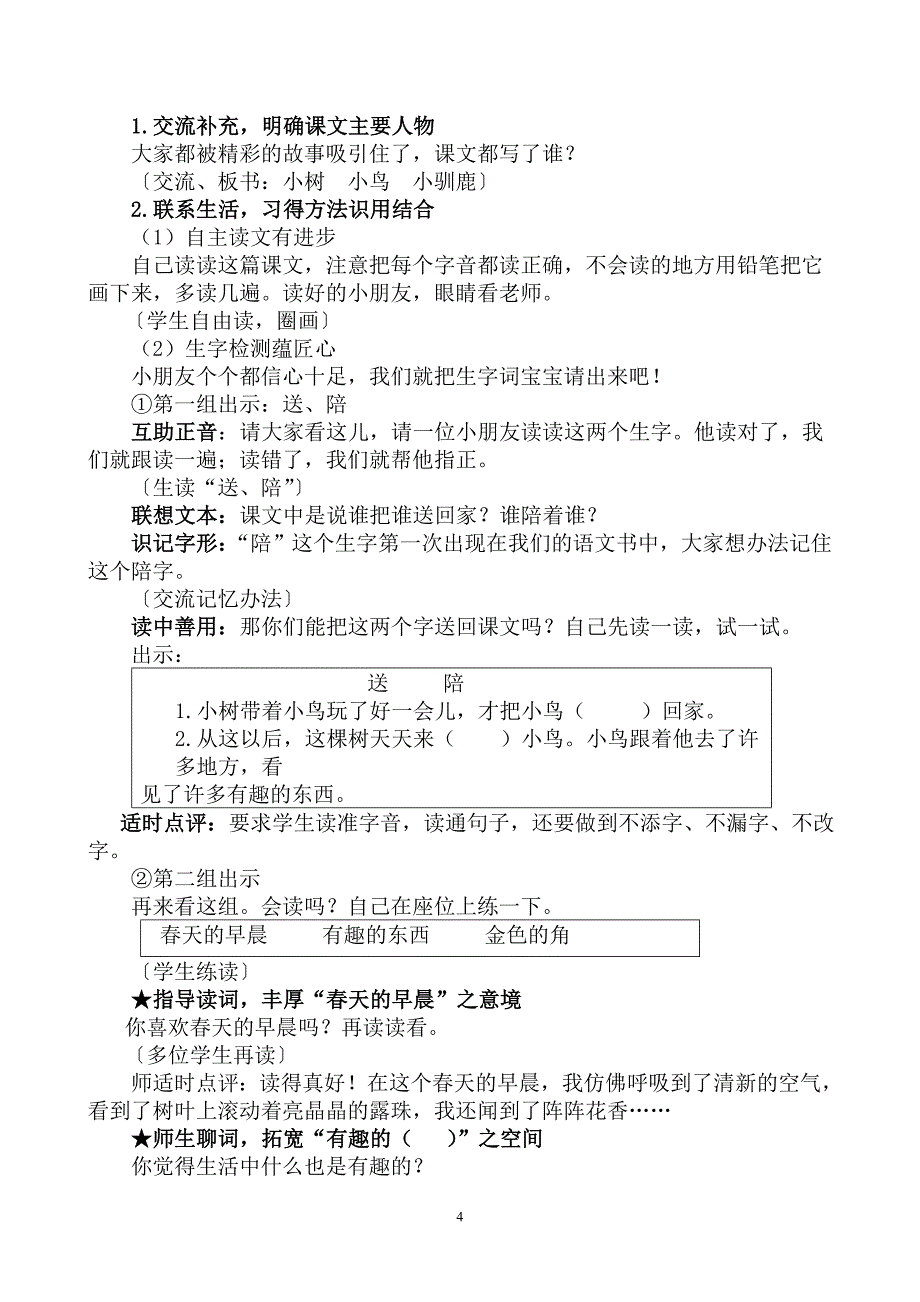 1.交流补充，明确课文主要人物

大家都被精彩的故事吸引住了，课文都写了谁？

〔交流、板书：小树　小鸟　小驯鹿〕

2.联系生活，习得方法识用结合

（1）自主读文有进步

自己读读这篇课文，注意把每个字音都读正确，不会读的地方用铅笔把它画下来，多读几遍。读好的小朋友，眼睛看老师。

〔学生自由读，圈画〕

（2）生字检测蕴匠心

小朋友个个都信心十足，我们就把生字词宝宝请出来吧！

①第一组出示：送、陪

互助正音：请大家看这儿，请一位小朋友读读这两个生字。他读对了，我们就跟读一遍；读错了，我们就帮他指正。

〔生读“送、陪”〕

联想文本：课文中是说谁把谁送回家？谁陪着谁？

识记字形：“陪”这个生字第一次出现在我们的语文书中，大家想办法记住这个陪字。

〔交流记忆办法〕

读中善用：那你们能把这两个字送回课文吗？自己先读一读，试一试。

出示：

送　　陪

1.小树带着小鸟玩了好一会儿，才把小鸟（　　）回家。

2.从这以后，这棵树天天来（　　）小鸟。小鸟跟着他去了许多地方，看见了许多有趣的东西。

适时点评：要求学生读准字音，读通句子，还要做到不添字、不漏字、不改字。

②第二组出示

再来看这组。会读吗？自己在座位上练一下。

春天的早晨　　有趣的东西　　金色的角

〔学生练读〕

★指导读词，丰厚“春天的早晨”之意境

你喜欢春天的早晨吗？再读读看。

〔多位学生再读〕

师适时点评：读得真好！在这个春天的早晨，我仿佛呼吸到了清新的空气，看到了树叶上滚动着亮晶晶的露珠，我还闻到了阵阵花香……

★师生聊词，拓宽“有趣的（　）”之空间

你觉得生活中什么也是有趣的？

4